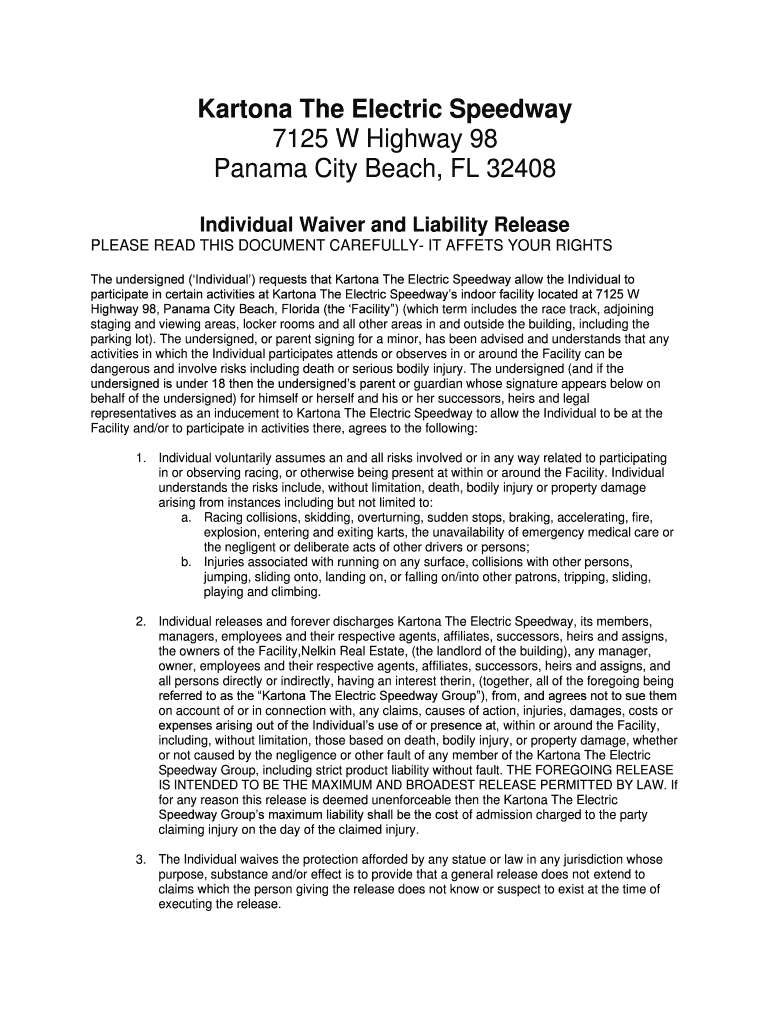 Kartona The Electric Speedway
7125 W Highway 98
Panama City Beach, FL 32408

Individual Waiver and Liability Release
PLEASE READ THIS DOCUMENT CAREFULLY- IT AFFETS YOUR RIGHTS

The undersigned ('Individual') requests that Kartona The Electric Speedway allow the Individual to participate in certain activities at Kartona The Electric Speedway's indoor facility located at 7125 W Highway 98, Panama City Beach, Florida (the 'Facility") (which term includes the race track, adjoining staging and viewing areas, locker rooms and all other areas in and outside the building, including the parking lot). The undersigned, or parent signing for a minor, has been advised and understands that any activities in which the Individual participates attends or observes in or around the Facility can be dangerous and involve risks including death or serious bodily injury. The undersigned (and if the undersigned is under 18 then the undersigned's parent or guardian whose signature appears below on behalf of the undersigned) for himself or herself and his or her successors, heirs and legal representatives as an inducement to Kartona The Electric Speedway to allow the Individual to be at the Facility and/or to participate in activities there, agrees to the following:

1. Individual voluntarily assumes an and all risks involved or in any way related to participating in or observing racing, or otherwise being present at within or around the Facility. Individual understands the risks include, without limitation, death, bodily injury or property damage arising from instances including but not limited to:
a. Racing collisions, skidding, overturning, sudden stops, braking, accelerating, fire, explosion, entering and exiting karts, the unavailability of emergency medical care or the negligent or deliberate acts of other drivers or persons;
b. Injuries associated with running on any surface, collisions with other persons, jumping, sliding onto, landing on, or falling on/into other patrons, tripping, sliding, playing and climbing.

2. Individual releases and forever discharges Kartona The Electric Speedway, its members, managers, employees and their respective agents, affiliates, successors, heirs and assigns, the owners of the Facility,Nelkin Real Estate, (the landlord of the building), any manager, owner, employees and their respective agents, affiliates, successors, heirs and assigns, and all persons directly or indirectly, having an interest therin, (together, all of the foregoing being referred to as the "Kartona The Electric Speedway Group"), from, and agrees not to sue them on account of or in connection with, any claims, causes of action, injuries, damages, costs or expenses arising out of the Individual's use of or presence at, within or around the Facility, including, without limitation, those based on death, bodily injury, or property damage, whether or not caused by the negligence or other fault of any member of the Kartona The Electric Speedway Group, including strict product liability without fault. THE FOREGOING RELEASE IS INTENDED TO BE THE MAXIMUM AND BROADEST RELEASE PERMITTED BY LAW. If for any reason this release is deemed unenforceable then the Kartona The Electric Speedway Group's maximum liability shall be the cost of admission charged to the party claiming injury on the day of the claimed injury.

3. The Individual waives the protection afforded by any statue or law in any jurisdiction whose purpose, substance and/or effect is to provide that a general release does not extend to claims which the person giving the release does not know or suspect to exist at the time of executing the release.